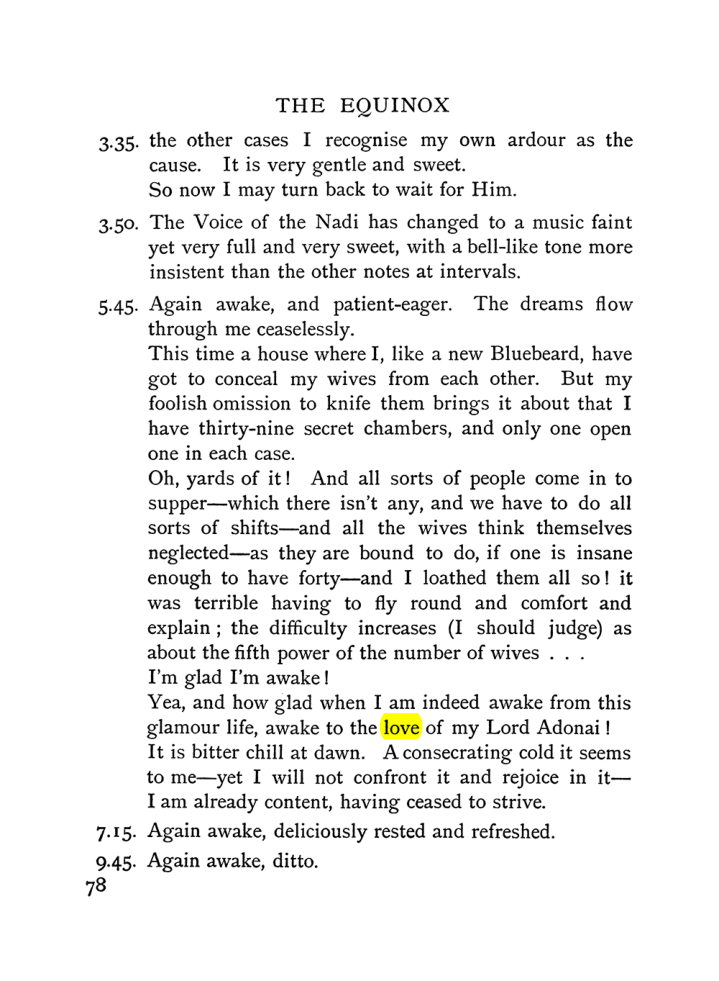 THE EQUINOX

3.35. the other cases I recognise my own ardour as the cause. It is very gentle and sweet.
So now I may turn back to wait for Him.

3.50. The Voice of the Nadi has changed to a music faint yet very full and very sweet, with a bell-like tone more insistent than the other notes at intervals.

5.45. Again awake, and patient-eager. The dreams flow through me ceaselessly.
This time a house where I, like a new Bluebeard, have got to conceal my wives from each other. But my foolish omission to knife them brings it about that I have thirty-nine secret chambers, and only one open one in each case.
Oh, yards of it! And all sorts of people come in to supper—which there isn't any, and we have to do all sorts of shifts—and all the wives think themselves neglected—as they are bound to do, if one is insane enough to have forty—and I loathed them all so! it was terrible having to fly round and comfort and explain; the difficulty increases (I should judge) as about the fifth power of the number of wives . . .
I'm glad I'm awake!
Yea, and how glad when I am indeed awake from this glamour life, awake to the love of my Lord Adonai!
It is bitter chill at dawn. A consecrating cold it seems to me—yet I will not confront it and rejoice in it—I am already content, having ceased to strive.

7.15. Again awake, deliciously rested and refreshed.

9.45. Again awake, ditto.

78